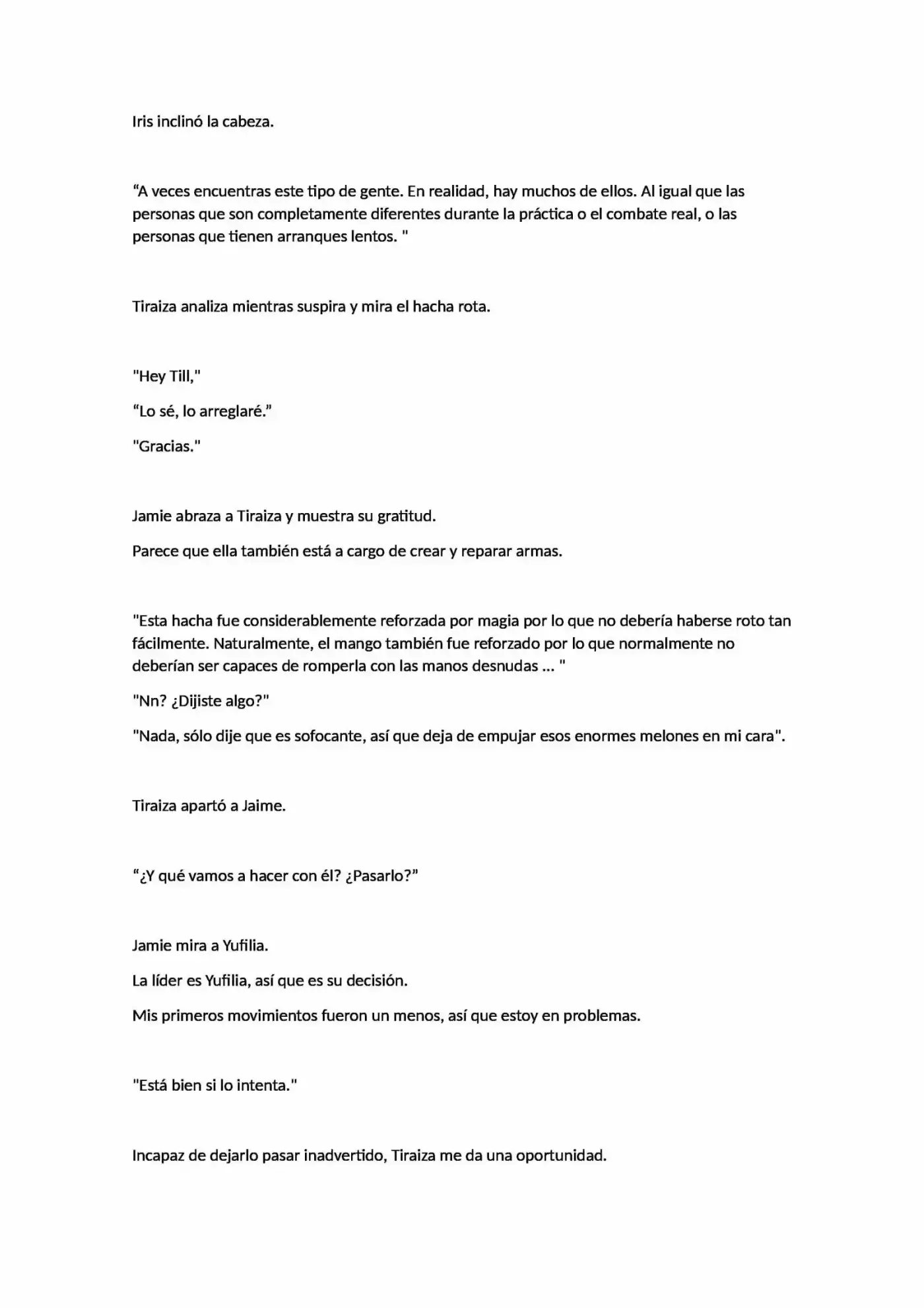 Iris inclinó la cabeza.

"A veces encuentras este tipo de gente. En realidad, hay muchos de ellos. Al igual que las personas que son completamente diferentes durante la práctica o el combate real, o las personas que tienen arranques lentos. "

Tiraiza analiza mientras suspira y mira el hacha rota.

"Hey Till,"

"Lo sé, lo arreglaré."

"Gracias."

Jamie abraza a Tiraiza y muestra su gratitud.

Parece que ella también está a cargo de crear y reparar armas.

"Esta hacha fue considerablemente reforzada por magia por lo que no debería haberse roto tan fácilmente. Naturalmente, el mango también fue reforzado por lo que normalmente no deberían ser capaces de romperla con las manos desnudas ... "

"Nn? ¿Dijiste algo?"

"Nada, sólo dije que es sofocante, así que deja de empujar esos enormes melones en mi cara".

Tiraiza apartó a Jaime.

"¿Y qué vamos a hacer con él? ¿Pasarlo?"

Jamie mira a Yufilia.

La líder es Yufilia, así que es su decisión.

Mis primeros movimientos fueron un menos, así que estoy en problemas.

"Está bien si lo intenta."

Incapaz de dejarlo pasar inadvertido, Tiraiza me da una oportunidad.